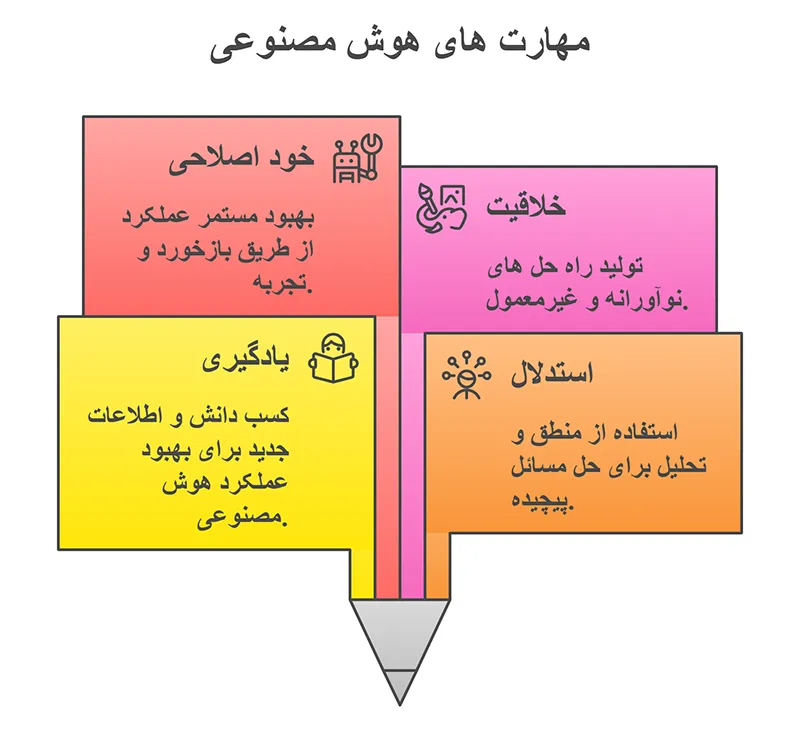 مهارت های هوش مصنوعی

خود اصلاحی

بهبود مستمر عملکرد از طریق بازخورد و تجربه.

خلاقیت

تولید راه حل های نوآورانه و غیرمعمول.

یادگیری

کسب دانش و اطلاعات جدید برای بهبود عملکرد هوش مصنوعی.

استدلال

استفاده از منطق و تحلیل برای حل مسائل پیچیده.